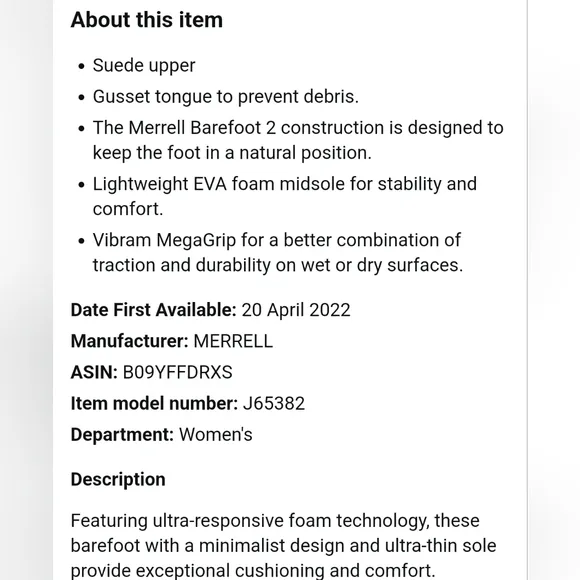 About this item

• Suede upper
• Gusset tongue to prevent debris.
• The Merrell Barefoot 2 construction is designed to keep the foot in a natural position.
• Lightweight EVA foam midsole for stability and comfort.
• Vibram MegaGrip for a better combination of traction and durability on wet or dry surfaces.

Date First Available: 20 April 2022
Manufacturer: MERRELL
ASIN: B09YFFDRXS
Item model number: J65382
Department: Women's

Description

Featuring ultra-responsive foam technology, these barefoot with a minimalist design and ultra-thin sole provide exceptional cushioning and comfort.